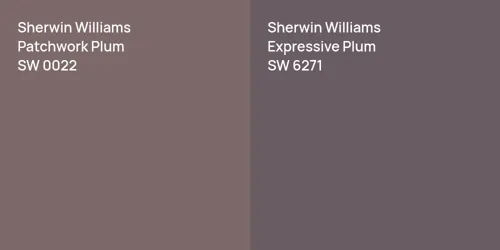 Sherwin Williams
Patchwork Plum
SW 0022

Sherwin Williams
Expressive Plum
SW 6271